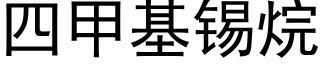 四甲基锡烷